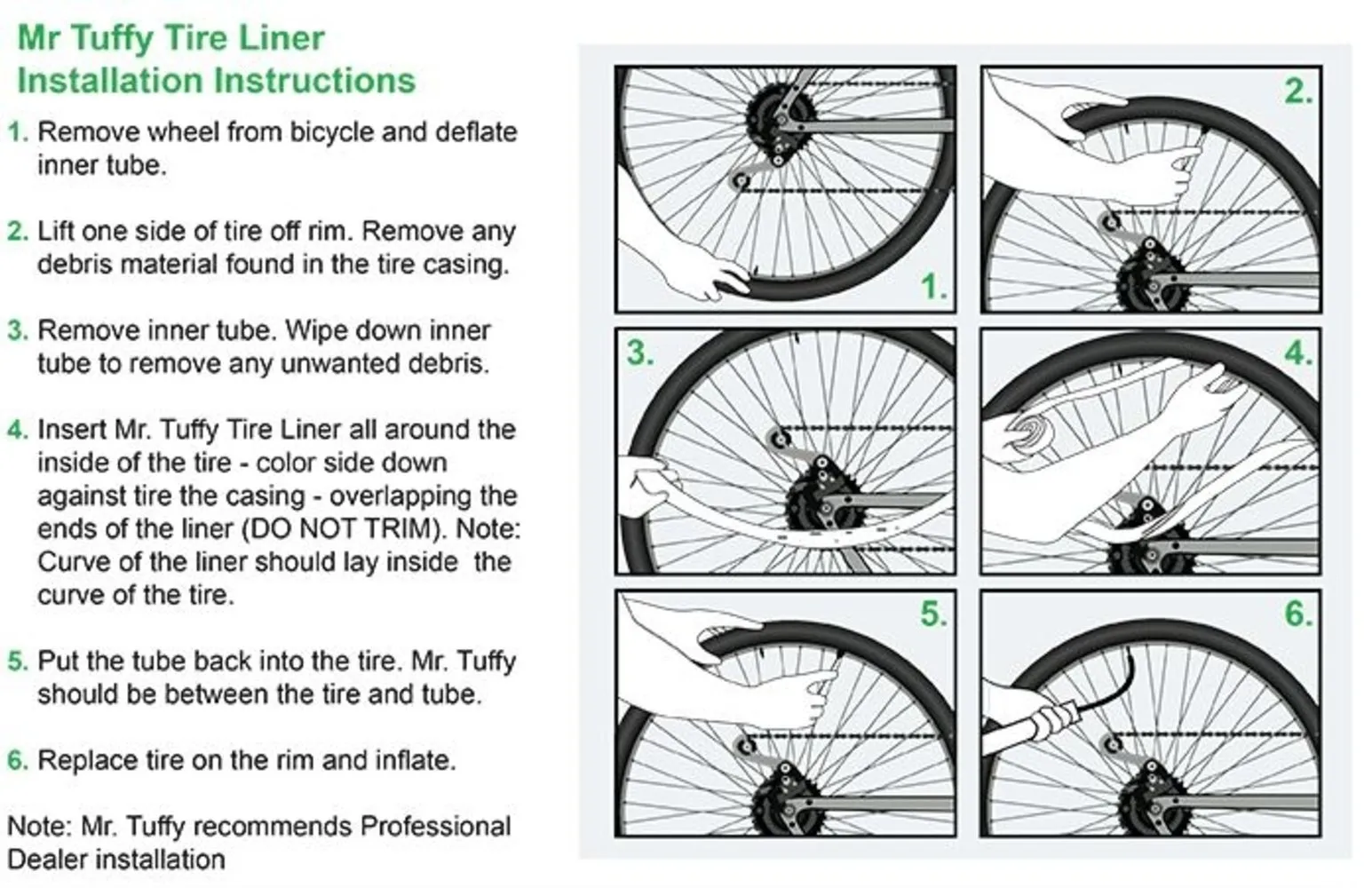 Mr Tuffy Tire Liner
Installation Instructions

1. Remove wheel from bicycle and deflate inner tube.

2. Lift one side of tire off rim. Remove any debris material found in the tire casing.

3. Remove inner tube. Wipe down inner tube to remove any unwanted debris.

4. Insert Mr. Tuffy Tire Liner all around the inside of the tire - color side down against tire the casing - overlapping the ends of the liner (DO NOT TRIM). Note: Curve of the liner should lay inside the curve of the tire.

5. Put the tube back into the tire. Mr. Tuffy should be between the tire and tube.

6. Replace tire on the rim and inflate.

Note: Mr. Tuffy recommends Professional Dealer installation

1.

2.

3.

4.

5.

6.